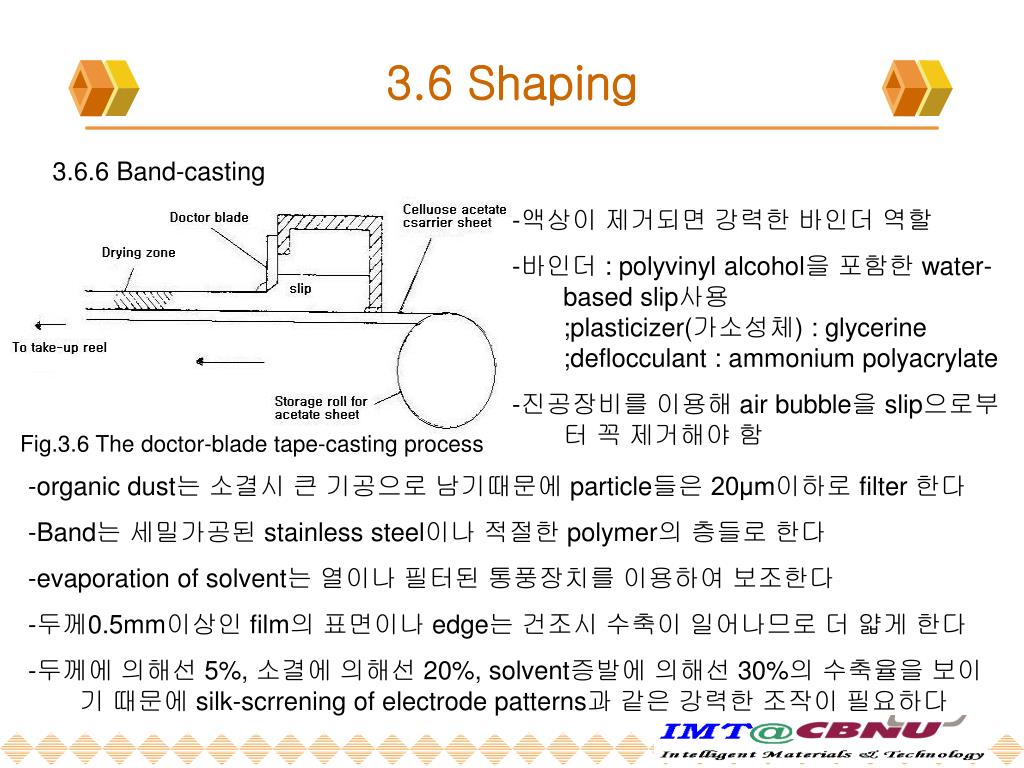 3.6 Shaping

3.6.6 Band-casting

Doctor blade

Celluose acetate csarrier sheet

Drying zone

slip

To take-up reel

Storage roll for acetate sheet

Fig.3.6 The doctor-blade tape-casting process

-액상이 제거되면 강력한 바인더 역할

-바인더 : polyvinyl alcohol을 포함한 water-based slip사용
;plasticizer(가소성체) : glycerine
;deflocculant : ammonium polyacrylate

-진공장비를 이용해 air bubble을 slip으로부터 꼭 제거해야 함

-organic dust는 소결시 큰 기공으로 남기때문에 particle들은 20μm이하로 filter 한다

-Band는 세밀가공된 stainless steel이나 적절한 polymer의 층들로 한다

-evaporation of solvent는 열이나 필터된 통풍장치를 이용하여 보조한다

-두께0.5mm이상인 film의 표면이나 edge는 건조시 수축이 일어나므로 더 얇게 한다

-두께에 의해선 5%, 소결에 의해선 20%, solvent증발에 의해선 30%의 수축율을 보이기 때문에 silk-scrrening of electrode patterns과 같은 강력한 조작이 필요하다

IMT@CBNU
Intelligent Materials & Technology